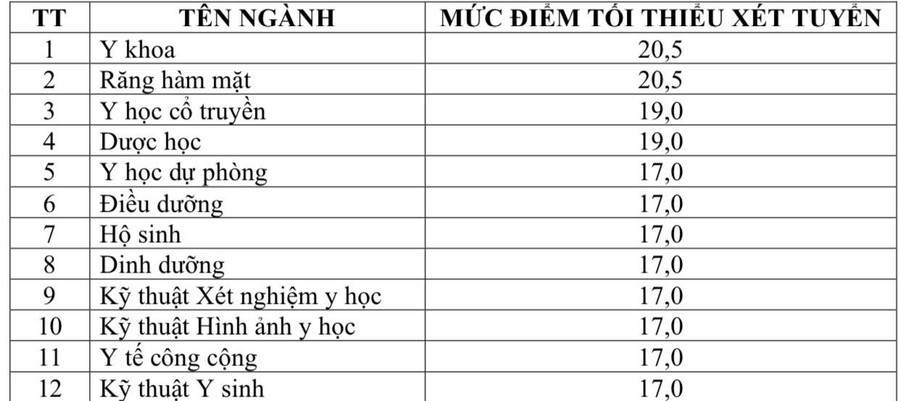 | TT | TÊN NGÀNH | MỨC ĐIỂM TỐI THIỂU XÉT TUYỂN |
|---|---|---|
| 1 | Y khoa | 20,5 |
| 2 | Răng hàm mặt | 20,5 |
| 3 | Y học cổ truyền | 19,0 |
| 4 | Dược học | 19,0 |
| 5 | Y học dự phòng | 17,0 |
| 6 | Điều dưỡng | 17,0 |
| 7 | Hộ sinh | 17,0 |
| 8 | Dinh dưỡng | 17,0 |
| 9 | Kỹ thuật Xét nghiệm y học | 17,0 |
| 10 | Kỹ thuật Hình ảnh y học | 17,0 |
| 11 | Y tế công cộng | 17,0 |
| 12 | Kỹ thuật Y sinh | 17,0 |